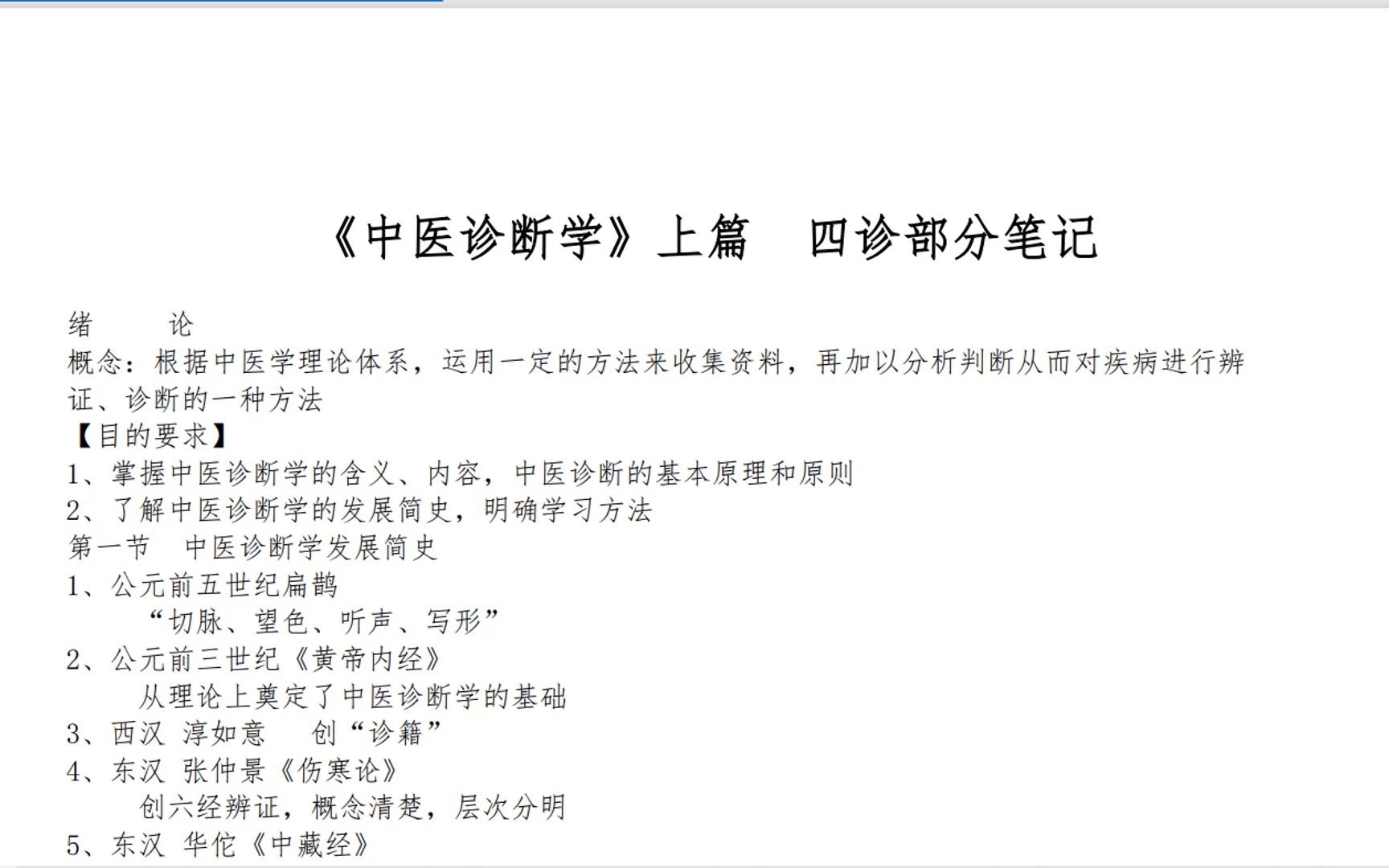 《中医诊断学》上篇　四诊部分笔记

绪　　论
概念：根据中医学理论体系，运用一定的方法来收集资料，再加以分析判断从而对疾病进行辨证、诊断的一种方法
【目的要求】
1、掌握中医诊断学的含义、内容，中医诊断的基本原理和原则
2、了解中医诊断学的发展简史，明确学习方法
第一节　中医诊断学发展简史
1、公元前五世纪扁鹊
“切脉、望色、听声、写形”
2、公元前三世纪《黄帝内经》
从理论上奠定了中医诊断学的基础
3、西汉 淳如意　创“诊籍”
4、东汉 张仲景《伤寒论》
创六经辨证，概念清楚，层次分明
5、东汉 华佗《中藏经》